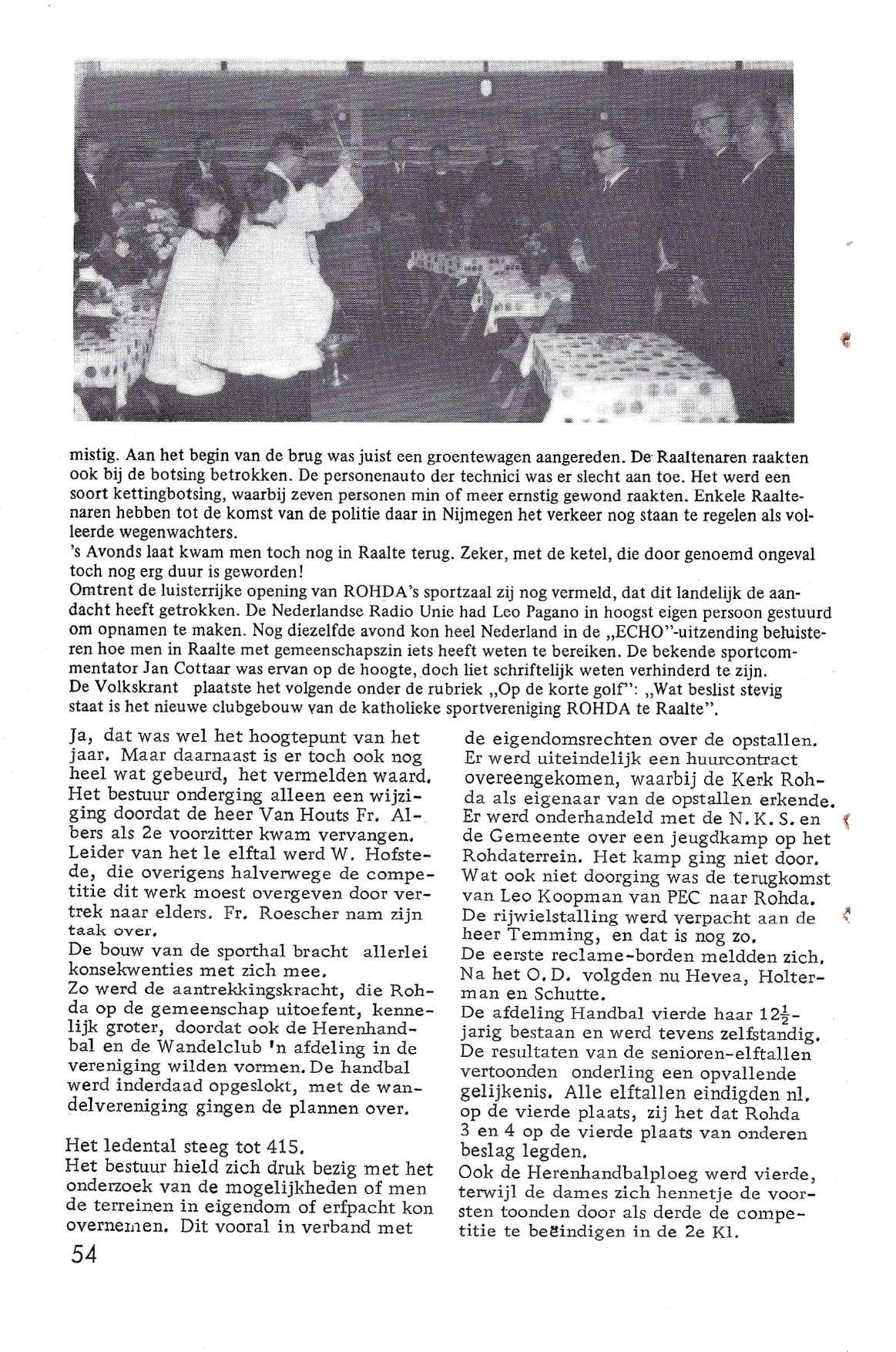 mistig. Aan het begin van de brug was juist een groentewagen aangereden. De Raaltenaren raakten ook bij de botsing betrokken. De personenauto der technici was er slecht aan toe. Het werd een soort kettingbotsing, waarbij zeven personen min of meer ernstig gewond raakten. Enkele Raaltenaren hebben tot de komst van de politie daar in Nijmegen het verkeer nog staan te regelen als volleerde wegenwachters.
's Avonds laat kwam men toch nog in Raalte terug. Zeker, met de ketel, die door genoemd ongeval toch nog erg duur is geworden!
Omtrent de luisterrijke opening van ROHDA's sportzaal zij nog vermeld, dat dit landelijk de aandacht heeft getrokken. De Nederlandse Radio Unie had Leo Pagano in hoogst eigen persoon gestuurd om opnamen te maken. Nog diezelfde avond kon heel Nederland in de „ECHO"-uitzending beluisteren hoe men in Raalte met gemeenschapszin iets heeft weten te bereiken. De bekende sportcommentator Jan Cottaar was ervan op de hoogte, doch liet schriftelijk weten verhinderd te zijn.
De Volkskrant plaatste het volgende onder de rubriek „Op de korte golf": „Wat beslist stevig staat is het nieuwe clubgebouw van de katholieke sportvereniging ROHDA te Raalte".

Ja, dat was wel het hoogtepunt van het jaar. Maar daarnaast is er toch ook nog heel wat gebeurd, het vermelden waard. Het bestuur onderging alleen een wijziging doordat de heer Van Houts Fr. Albers als 2e voorzitter kwam vervangen. Leider van het le elftal werd W. Hofstede, die overigens halverwege de competitie dit werk moest overgeven door vertrek naar elders. Fr. Roescher nam zijn taak over.
De bouw van de sporthal bracht allerlei konsekwenties met zich mee.
Zo werd de aantrekkingskracht, die Rohda op de gemeenschap uitoefent, kennelijk groter, doordat ook de Herenhandbal en de Wandelclub 'n afdeling in de vereniging wilden vormen. De handbal werd inderdaad opgeslokt, met de wandelvereniging gingen de plannen over.

Het ledental steeg tot 415.
Het bestuur hield zich druk bezig met het onderzoek van de mogelijkheden of men de terreinen in eigendom of erfpacht kon overnemen. Dit vooral in verband met

de eigendomsrechten over de opstallen. Er werd uiteindelijk een huurcontract overeengekomen, waarbij de Kerk Rohda als eigenaar van de opstallen erkende. Er werd onderhandeld met de N. K. S. en de Gemeente over een jeugdkamp op het Rohdaterrein. Het kamp ging niet door. Wat ook niet doorging was de terugkomst van Leo Koopman van PEC naar Rohda. De rijwielstalling werd verpacht aan de heer Temming, en dat is nog zo.
De eerste reclame-borden meldden zich. Na het O. D. volgden nu Hevea, Holterman en Schutte.
De afdeling Handbal vierde haar $12\frac{1}{2}$-jarig bestaan en werd tevens zelfstandig. De resultaten van de senioren-elftallen vertoonden onderling een opvallende gelijkenis. Alle elftallen eindigden nl. op de vierde plaats, zij het dat Rohda 3 en 4 op de vierde plaats van onderen beslag legden.
Ook de Herenhandbalploeg werd vierde, terwijl de dames zich hennetje de voorsten toonden door als derde de competitie te beëindigen in de 2e Kl.

54